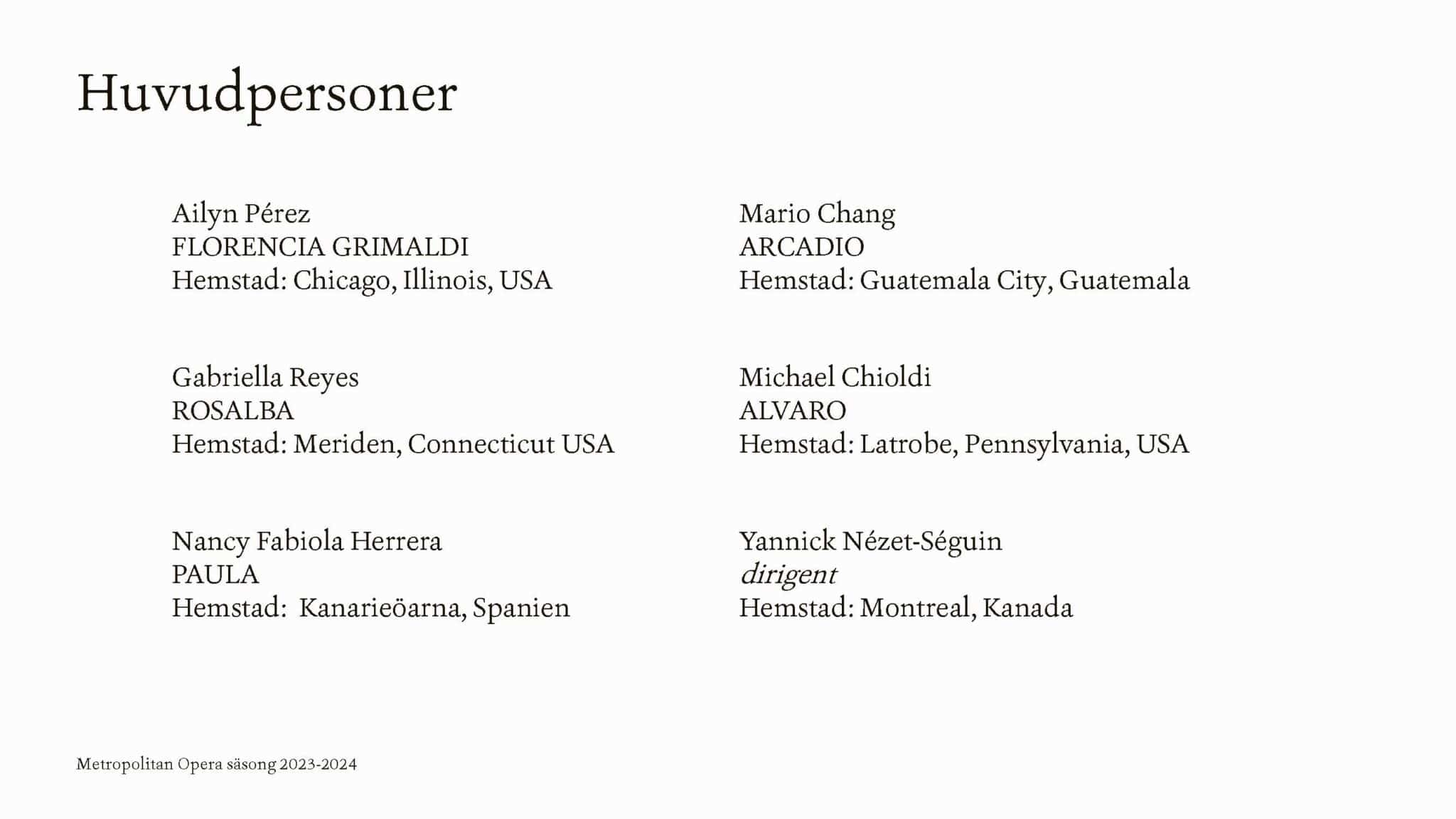 Huvudpersoner

Ailyn Pérez
FLORENCIA GRIMALDI
Hemstad: Chicago, Illinois, USA

Gabriella Reyes
ROSALBA
Hemstad: Meriden, Connecticut USA

Nancy Fabiola Herrera
PAULA
Hemstad: Kanarieöarna, Spanien

Mario Chang
ARCADIO
Hemstad: Guatemala City, Guatemala

Michael Chioldi
ALVARO
Hemstad: Latrobe, Pennsylvania, USA

Yannick Nézet-Séguin
dirigent
Hemstad: Montreal, Kanada

Metropolitan Opera säsong 2023-2024